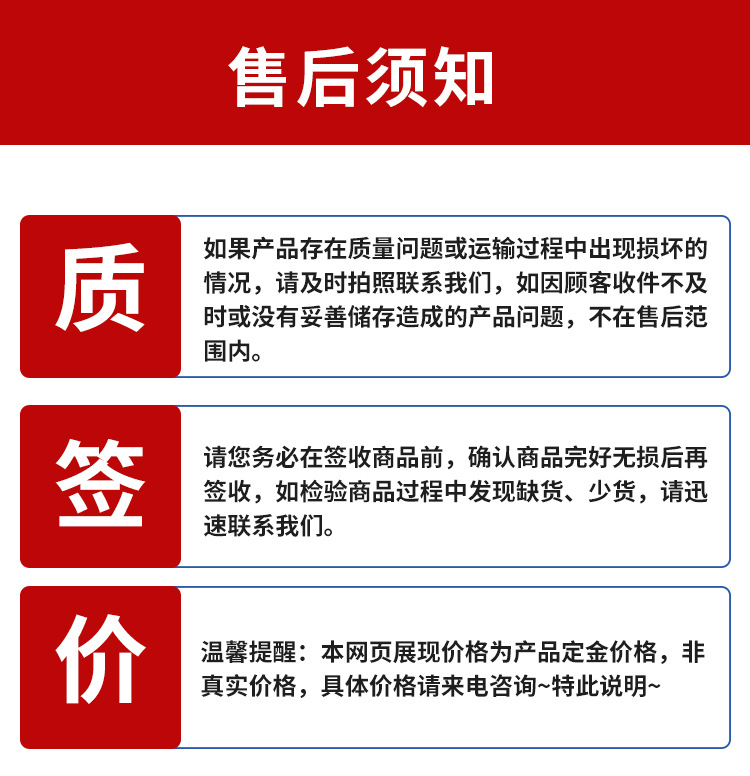 售后须知

质

如果产品存在质量问题或运输过程中出现损坏的情况，请及时拍照联系我们，如因顾客收件不及时或没有妥善储存造成的产品问题，不在售后范围内。

签

请您务必在签收商品前，确认商品完好无损后再签收，如检验商品过程中发现缺货、少货，请迅速联系我们。

价

温馨提醒：本网页展现价格为产品定金价格，非真实价格，具体价格请来电咨询~特此说明~